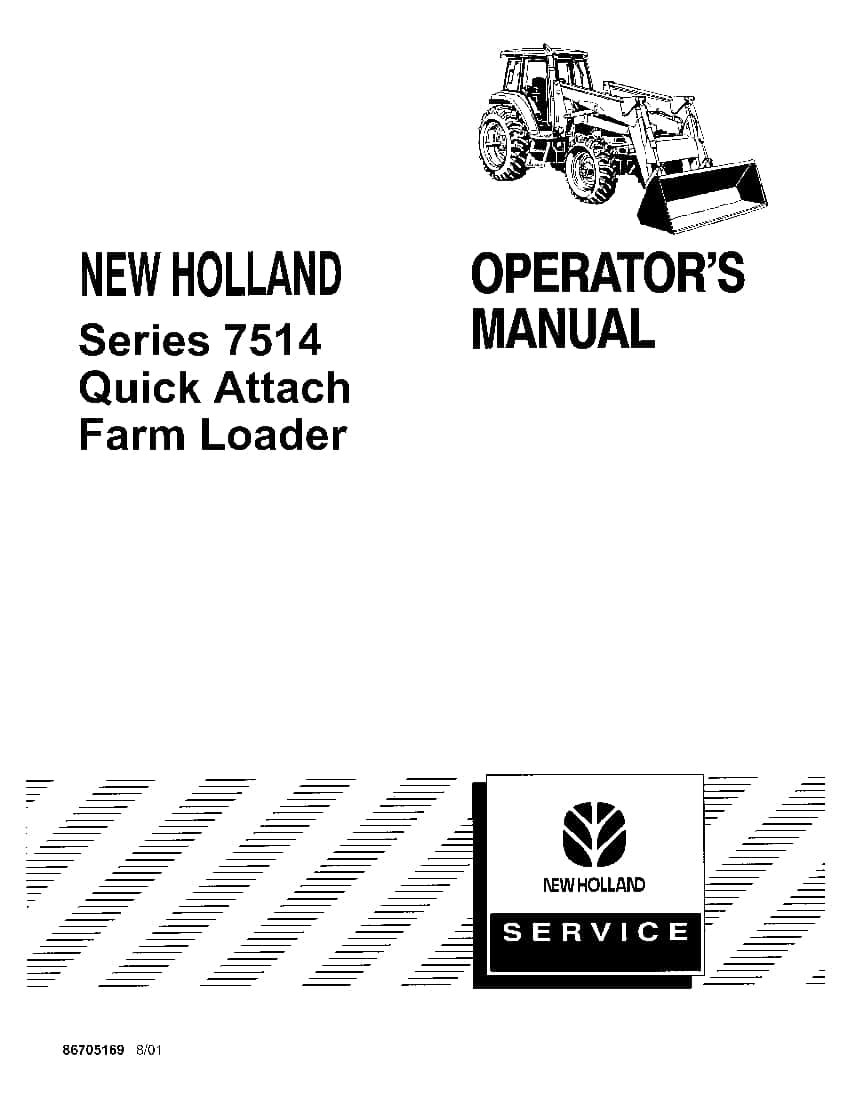 NEW HOLLAND
Series 7514
Quick Attach
Farm Loader

OPERATOR'S
MANUAL

NEW HOLLAND

SERVICE

86705169 8/01